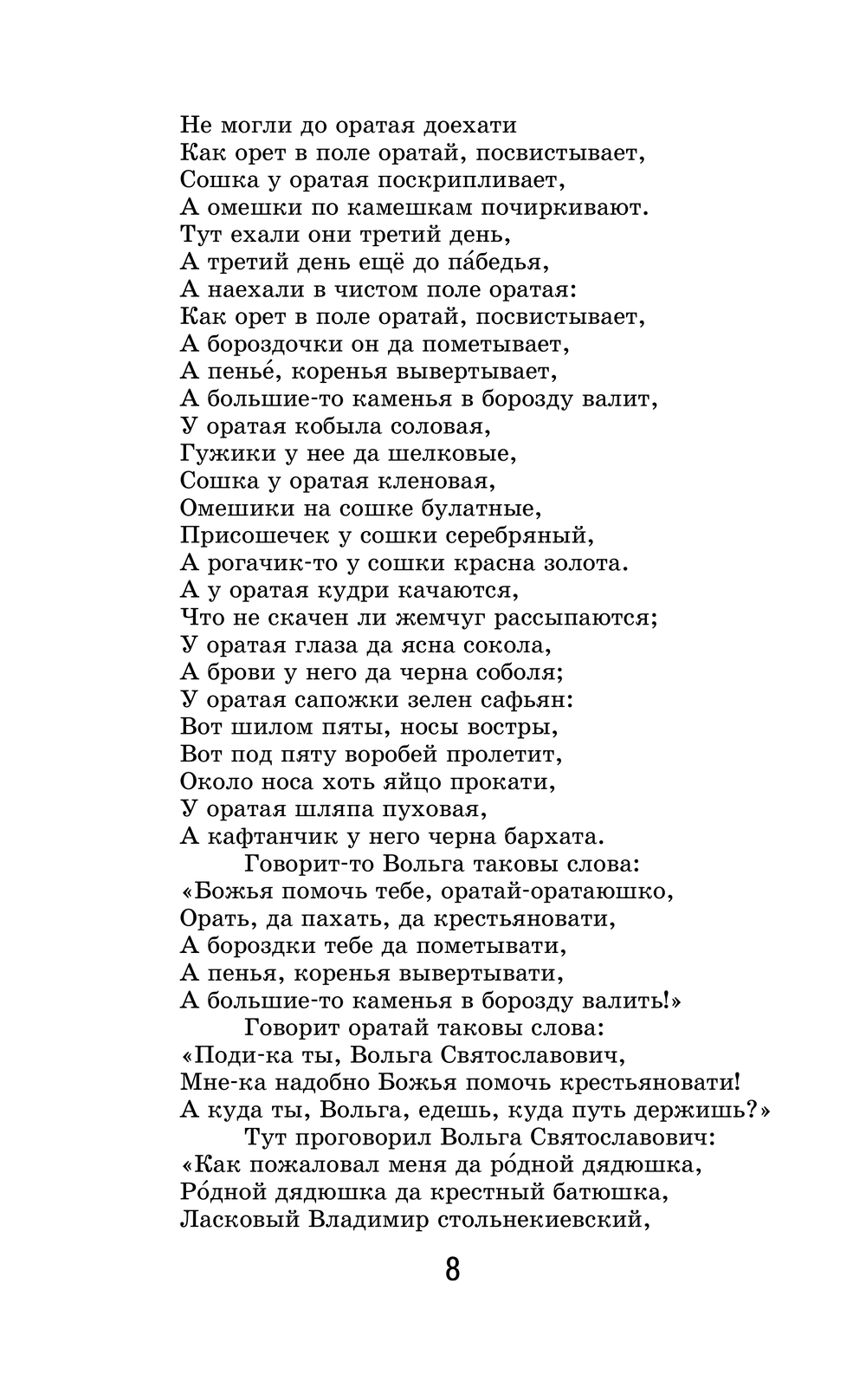 Не могли до оратая доехати
Как орет в поле оратай, посвистывает,
Сошка у оратая поскрипливает,
А омешки по камешкам почиркивают.
Тут ехали они третий день,
А третий день ещё до па́бедья,
А наехали в чистом поле оратая:
Как орет в поле оратай, посвистывает,
А бороздочки он да пометывает,
А пенье́, коренья вывертывает,
А большие-то каменья в борозду валит,
У оратая кобыла соловая,
Гужики у нее да шелковые,
Сошка у оратая кленовая,
Омешики на сошке булатные,
Присошечек у сошки серебряный,
А рогачик-то у сошки красна золота.
А у оратая кудри качаются,
Что не скачен ли жемчуг рассыпаются;
У оратая глаза да ясна сокола,
А брови у него да черна соболя;
У оратая сапожки зелен сафьян:
Вот шилом пяты, носы востры,
Вот под пяту воробей пролетит,
Около носа хоть яйцо прокати,
У оратая шляпа пуховая,
А кафтанчик у него черна бархата.
Говорит-то Вольга таковы слова:
«Божья помочь тебе, оратай-оратаюшко,
Орать, да пахать, да крестьяновати,
А бороздки тебе да пометывати,
А пенья, коренья вывертывати,
А большие-то каменья в борозду валить!»
Говорит оратай таковы слова:
«Поди-ка ты, Вольга Святославович,
Мне-ка надобно Божья помочь крестьяновати!
А куда ты, Вольга, едешь, куда путь держишь?»
Тут проговорил Вольга Святославович:
«Как пожаловал меня да ро́дной дядюшка,
Ро́дной дядюшка да крестный батюшка,
Ласковый Владимир стольнекиевский,

8